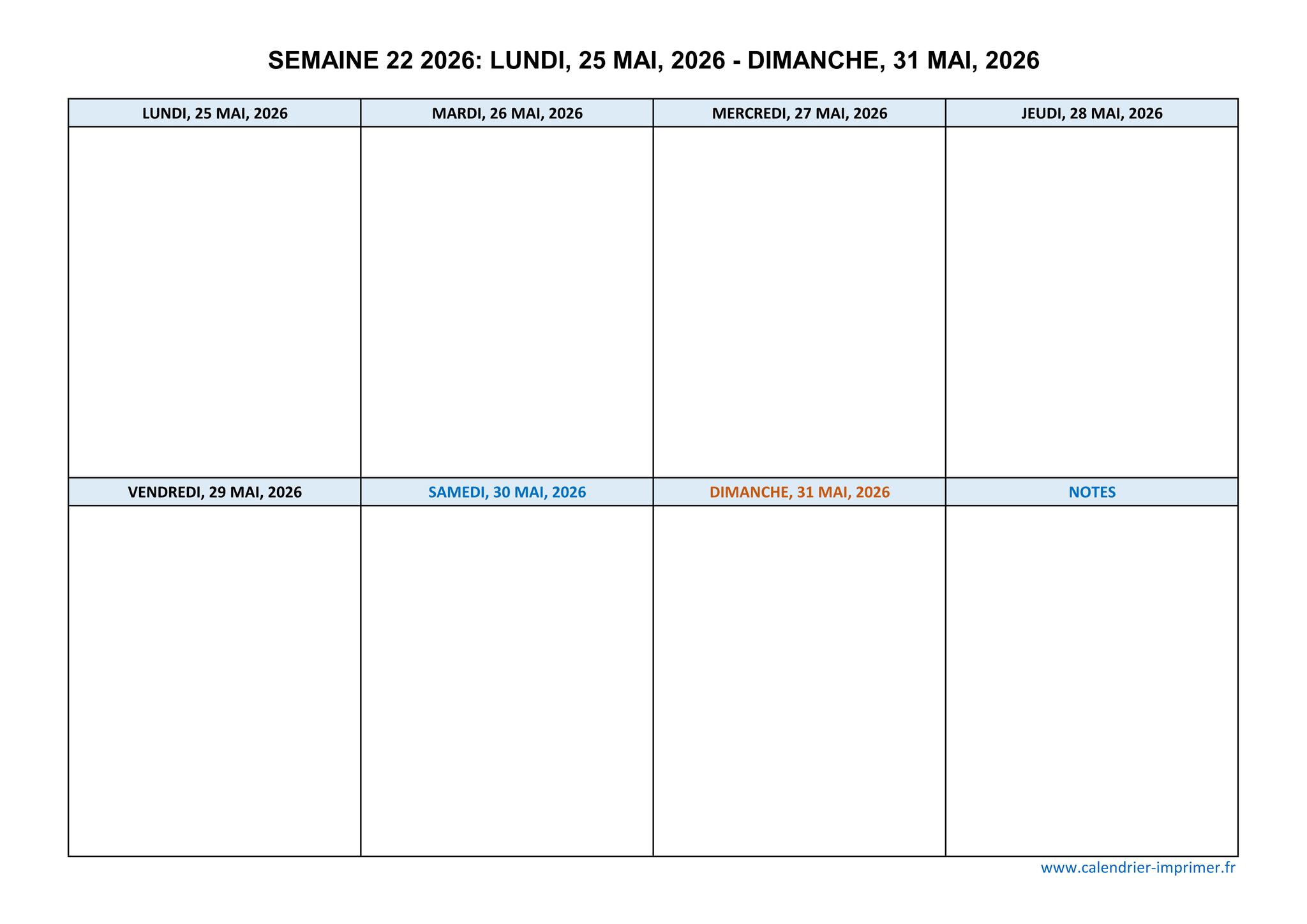 SEMAINE 22 2026: LUNDI, 25 MAI, 2026 - DIMANCHE, 31 MAI, 2026

| LUNDI, 25 MAI, 2026 | MARDI, 26 MAI, 2026 | MERCREDI, 27 MAI, 2026 | JEUDI, 28 MAI, 2026 |
|---|---|---|---|
| | | | |
| VENDREDI, 29 MAI, 2026 | SAMEDI, 30 MAI, 2026 | DIMANCHE, 31 MAI, 2026 | NOTES |
| | | | |

www.calendrier-imprimer.fr